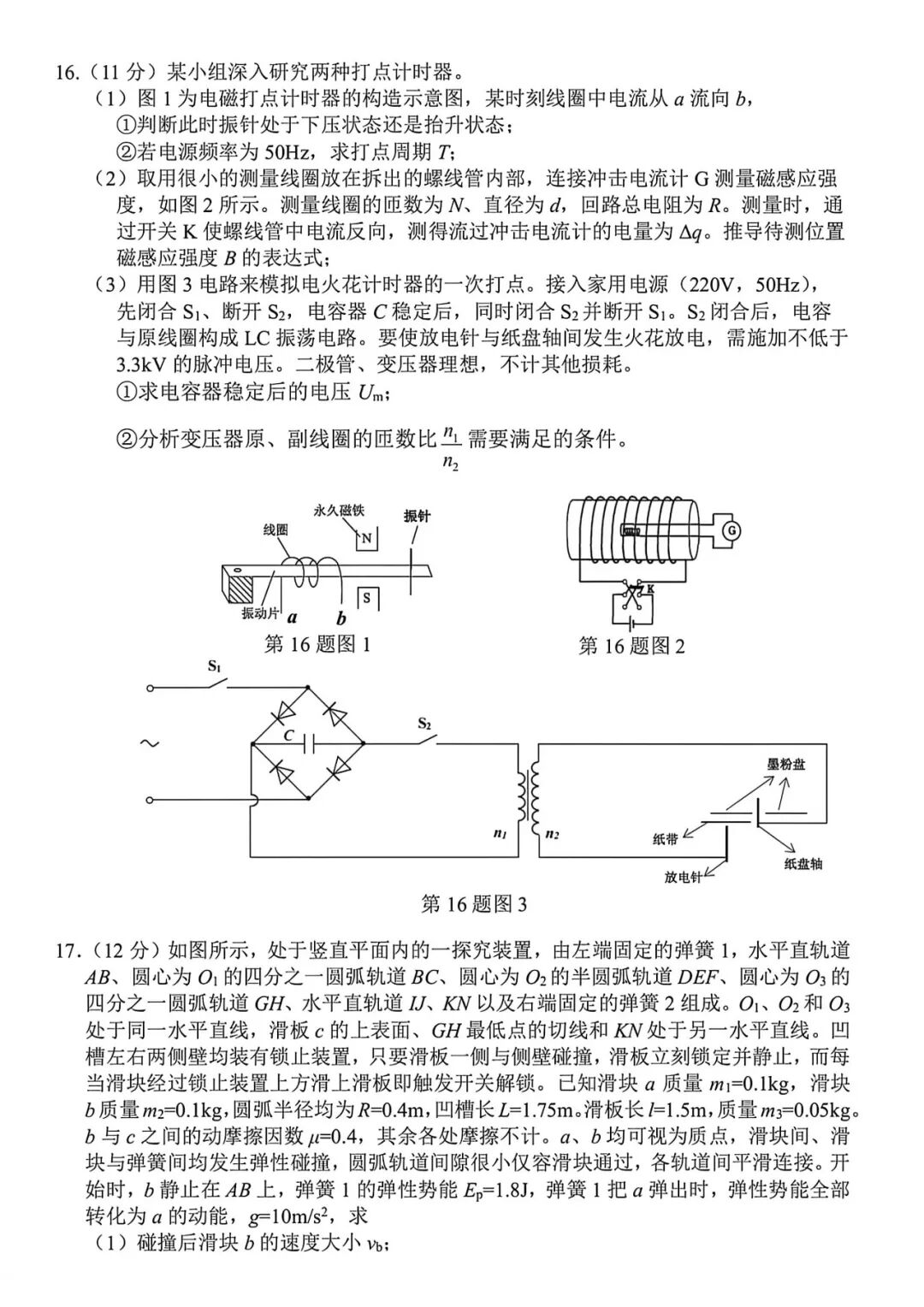 16.（11 分）某小组深入研究两种打点计时器。

（1）图 1 为电磁打点计时器的构造示意图，某时刻线圈中电流从 $a$ 流向 $b$，

①判断此时振针处于下压状态还是抬升状态；

②若电源频率为 50Hz，求打点周期 $T$；

（2）取用很小的测量线圈放在拆出的螺线管内部，连接冲击电流计 G 测量磁感应强度，如图 2 所示。测量线圈的匝数为 $N$、直径为 $d$，回路总电阻为 $R$。测量时，通过开关 K 使螺线管中电流反向，测得流过冲击电流计的电量为 $\Delta q$。推导待测位置磁感应强度 $B$ 的表达式；

（3）用图 3 电路来模拟电火花计时器的一次打点。接入家用电源（220V，50Hz），先闭合 $S_1$、断开 $S_2$，电容器 $C$ 稳定后，同时闭合 $S_2$ 并断开 $S_1$。$S_2$ 闭合后，电容与原线圈构成 LC 振荡电路。要使放电针与纸盘轴间发生火花放电，需施加不低于 3.3kV 的脉冲电压。二极管、变压器理想，不计其他损耗。

①求电容器稳定后的电压 $U_m$；

②分析变压器原、副线圈的匝数比 $\frac{n_1}{n_2}$ 需要满足的条件。

线圈 永久磁铁 N 振针 S 振动片 $a$ $b$

第 16 题图 1

G K

第 16 题图 2

$S_1$ ~ $C$ $S_2$ $n_1$ $n_2$ 墨粉盘 纸带 纸盘轴 放电针

第 16 题图 3

17.（12 分）如图所示，处于竖直平面内的一探究装置，由左端固定的弹簧 1，水平直轨道 $AB$、圆心为 $O_1$ 的四分之一圆弧轨道 $BC$、圆心为 $O_2$ 的半圆弧轨道 $DEF$、圆心为 $O_3$ 的四分之一圆弧轨道 $GH$、水平直轨道 $IJ$、$KN$ 以及右端固定的弹簧 2 组成。$O_1$、$O_2$ 和 $O_3$ 处于同一水平直线，滑板 $c$ 的上表面、$GH$ 最低点的切线和 $KN$ 处于另一水平直线。凹槽左右两侧壁均装有锁止装置，只要滑板一侧与侧壁碰撞，滑板立刻锁定并静止，而每当滑块经过锁止装置上方滑上滑板即触发开关解锁。已知滑块 $a$ 质量 $m_1$=0.1kg，滑块 $b$ 质量 $m_2$=0.1kg，圆弧半径均为 $R$=0.4m，凹槽长 $L$=1.75m。滑板长 $l$=1.5m，质量 $m_3$=0.05kg。$b$ 与 $c$ 之间的动摩擦因数 $\mu$=0.4，其余各处摩擦不计。$a$、$b$ 均可视为质点，滑块间、滑块与弹簧间均发生弹性碰撞，圆弧轨道间隙很小仅容滑块通过，各轨道间平滑连接。开始时，$b$ 静止在 $AB$ 上，弹簧 1 的弹性势能 $E_p$=1.8J，弹簧 1 把 $a$ 弹出时，弹性势能全部转化为 $a$ 的动能，$g$=10m/s$^2$，求

（1）碰撞后滑块 $b$ 的速度大小 $v_b$；